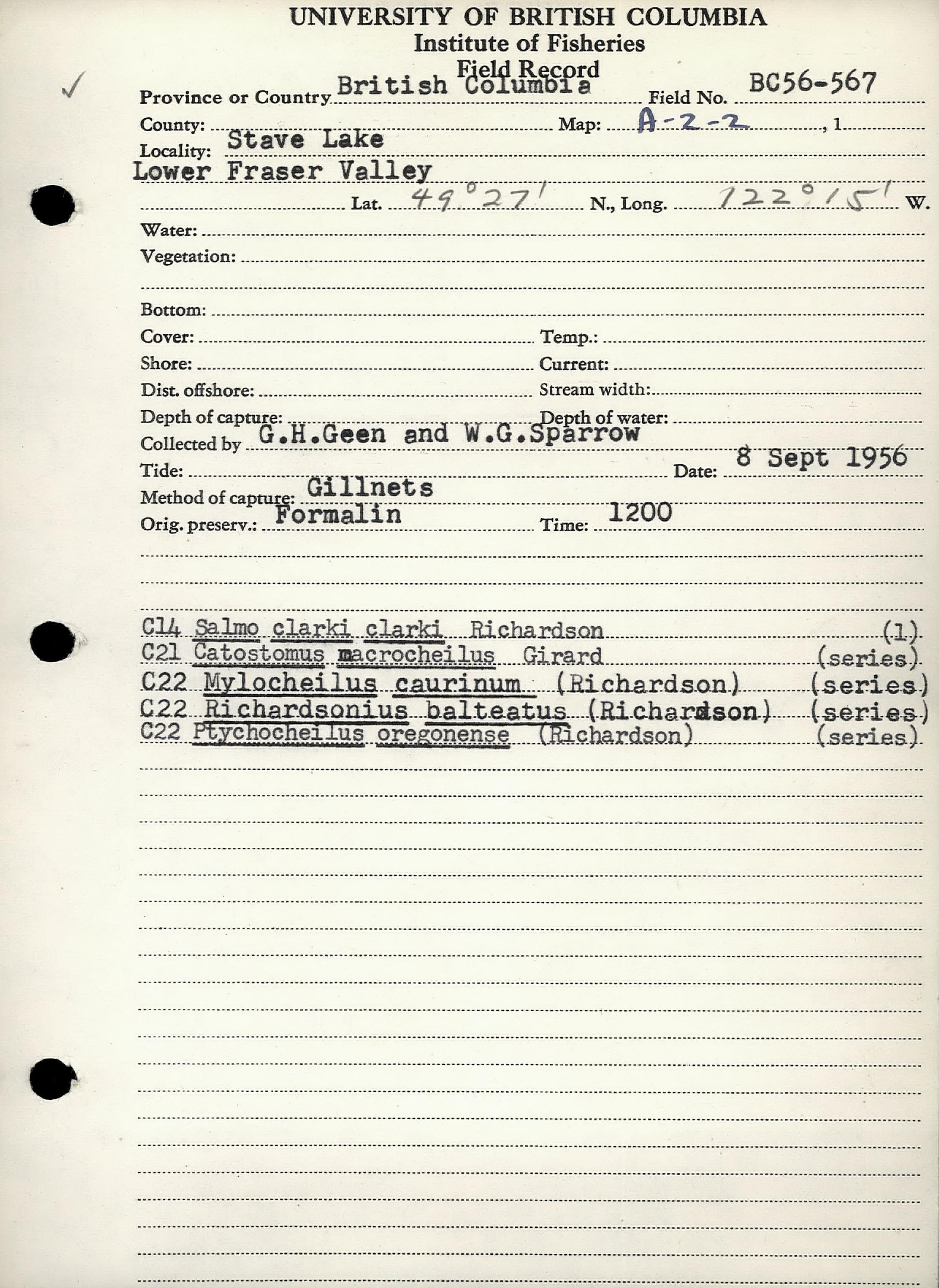 UNIVERSITY OF BRITISH COLUMBIA
Institute of Fisheries
Field Record

✓

Province or Country British Columbia Field No. BC56-567

County: Map: A-2-2, 1

Locality: Stave Lake
Lower Fraser Valley

Lat. 49°27' N., Long. 122°15' W.

Water:

Vegetation:

Bottom:

Cover: Temp.:

Shore: Current:

Dist. offshore: Stream width:

Depth of capture: Depth of water:

Collected by G.H.Geen and W.G.Sparrow

Tide: Date: 8 Sept 1956

Method of capture: Gillnets

Orig. preserv.: Formalin Time: 1200

C14 Salmo clarki clarki Richardson (1)
C21 Catostomus macrocheilus Girard (series)
C22 Mylocheilus caurinum (Richardson) (series)
C22 Richardsonius balteatus (Richardson) (series)
C22 Ptychocheilus oregonense (Richardson) (series)